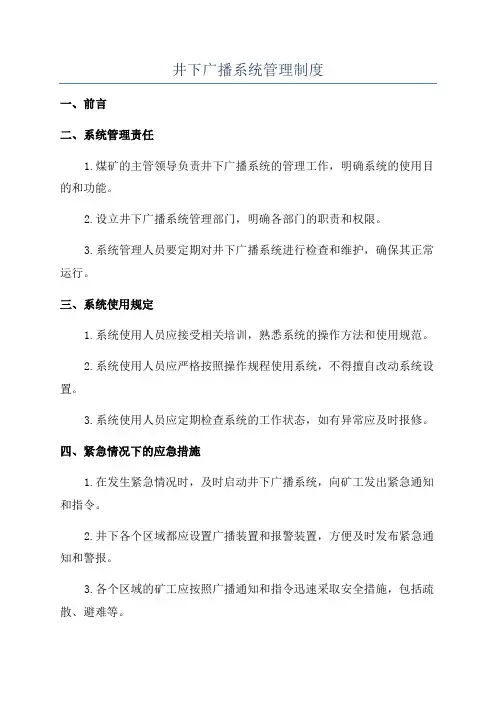 井下广播系统管理制度

一、前言

二、系统管理责任

1.煤矿的主管领导负责井下广播系统的管理工作，明确系统的使用目的和功能。

2.设立井下广播系统管理部门，明确各部门的职责和权限。

3.系统管理人员要定期对井下广播系统进行检查和维护，确保其正常运行。

三、系统使用规定

1.系统使用人员应接受相关培训，熟悉系统的操作方法和使用规范。

2.系统使用人员应严格按照操作规程使用系统，不得擅自改动系统设置。

3.系统使用人员应定期检查系统的工作状态，如有异常应及时报修。

四、紧急情况下的应急措施

1.在发生紧急情况时，及时启动井下广播系统，向矿工发出紧急通知和指令。

2.井下各个区域都应设置广播装置和报警装置，方便及时发布紧急通知和警报。

3.各个区域的矿工应按照广播通知和指令迅速采取安全措施，包括疏散、避难等。